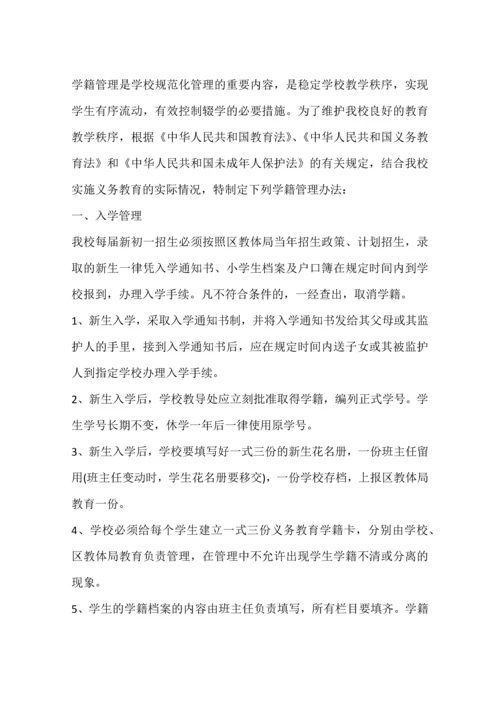 学籍管理是学校规范化管理的重要内容，是稳定学校教学秩序，实现学生有序流动，有效控制辍学的必要措施。为了维护我校良好的教育教学秩序，根据《中华人民共和国教育法》、《中华人民共和国义务教育法》和《中华人民共和国未成年人保护法》的有关规定，结合我校实施义务教育的实际情况，特制定下列学籍管理办法：

一、入学管理

我校每届新初一招生必须按照区教体局当年招生政策、计划招生，录取的新生一律凭入学通知书、小学生档案及户口簿在规定时间内到学校报到，办理入学手续。凡不符合条件的，一经查出，取消学籍。

1、新生入学，采取入学通知书制，并将入学通知书发给其父母或其监护人的手里，接到入学通知书后，应在规定时间内送子女或其被监护人到指定学校办理入学手续。

2、新生入学后，学校教导处应立刻批准取得学籍，编列正式学号。学生学号长期不变，休学一年后一律使用原学号。

3、新生入学后，学校要填写好一式三份的新生花名册，一份班主任留用(班主任变动时，学生花名册要移交)，一份学校存档，上报区教体局教育一份。

4、学校必须给每个学生建立一式三份义务教育学籍卡，分别由学校、区教体局教育负责管理，在管理中不允许出现学生学籍不清或分离的现象。

5、学生的学籍档案的内容由班主任负责填写，所有栏目要填齐。学籍